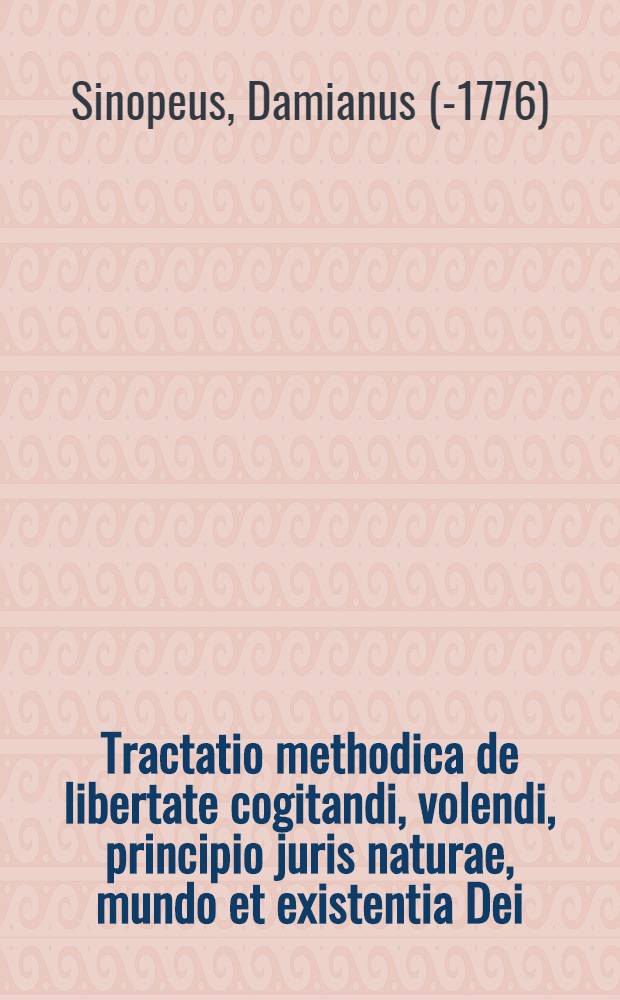 Sinopeus, Damianus (-1776)

Tractatio methodica de libertate cogitandi, volendi, principio juris naturae, mundo et existentia Dei